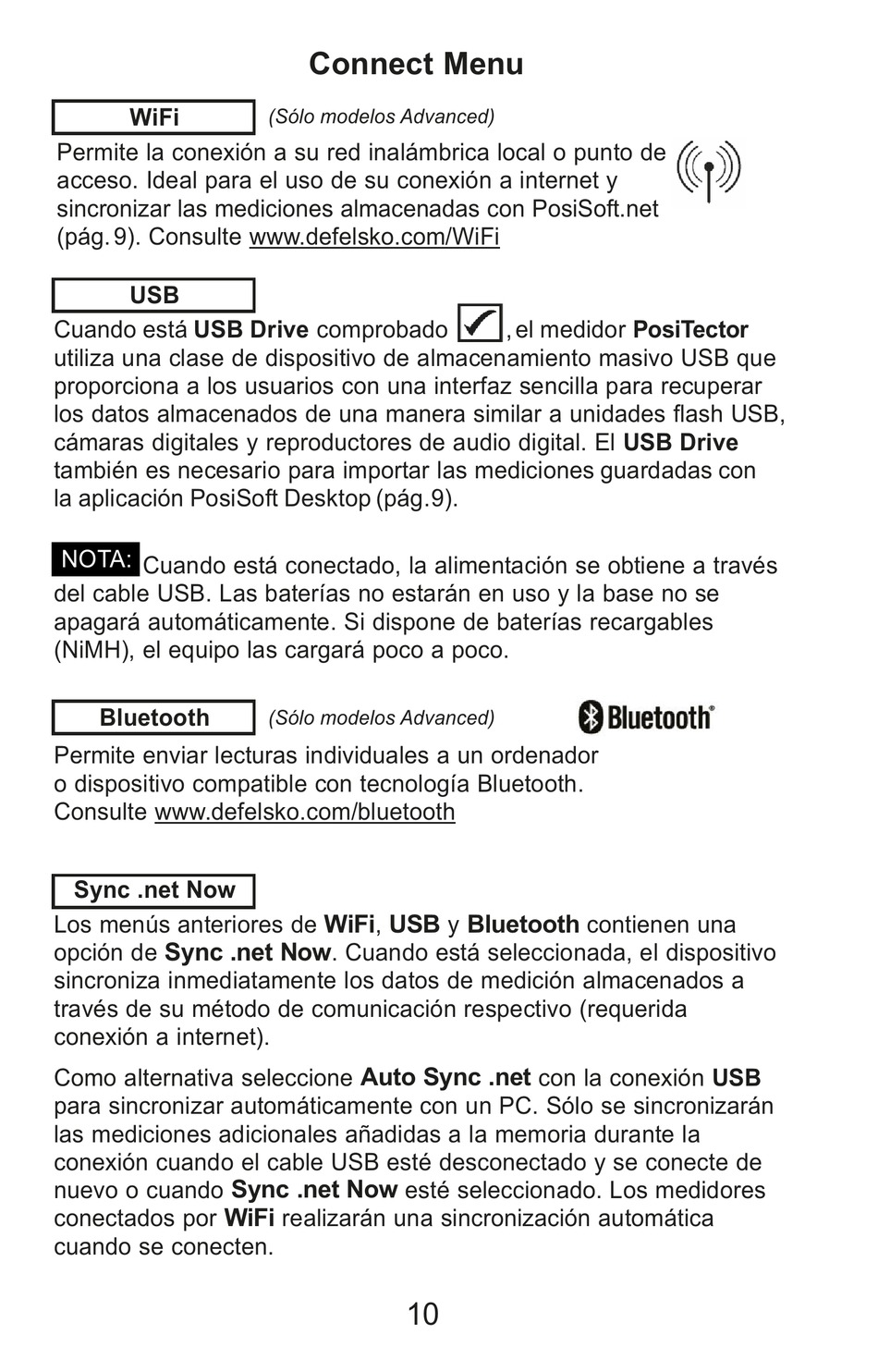 Connect Menu

WiFi (Sólo modelos Advanced)

Permite la conexión a su red inalámbrica local o punto de acceso. Ideal para el uso de su conexión a internet y sincronizar las mediciones almacenadas con PosiSoft.net (pág. 9). Consulte www.defelsko.com/WiFi

USB

Cuando está USB Drive comprobado ✓, el medidor PosiTector utiliza una clase de dispositivo de almacenamiento masivo USB que proporciona a los usuarios con una interfaz sencilla para recuperar los datos almacenados de una manera similar a unidades flash USB, cámaras digitales y reproductores de audio digital. El USB Drive también es necesario para importar las mediciones guardadas con la aplicación PosiSoft Desktop (pág.9).

NOTA: Cuando está conectado, la alimentación se obtiene a través del cable USB. Las baterías no estarán en uso y la base no se apagará automáticamente. Si dispone de baterías recargables (NiMH), el equipo las cargará poco a poco.

Bluetooth (Sólo modelos Advanced) Bluetooth®

Permite enviar lecturas individuales a un ordenador o dispositivo compatible con tecnología Bluetooth. Consulte www.defelsko.com/bluetooth

Sync .net Now

Los menús anteriores de WiFi, USB y Bluetooth contienen una opción de Sync .net Now. Cuando está seleccionada, el dispositivo sincroniza inmediatamente los datos de medición almacenados a través de su método de comunicación respectivo (requerida conexión a internet).

Como alternativa seleccione Auto Sync .net con la conexión USB para sincronizar automáticamente con un PC. Sólo se sincronizarán las mediciones adicionales añadidas a la memoria durante la conexión cuando el cable USB esté desconectado y se conecte de nuevo o cuando Sync .net Now esté seleccionado. Los medidores conectados por WiFi realizarán una sincronización automática cuando se conecten.

10